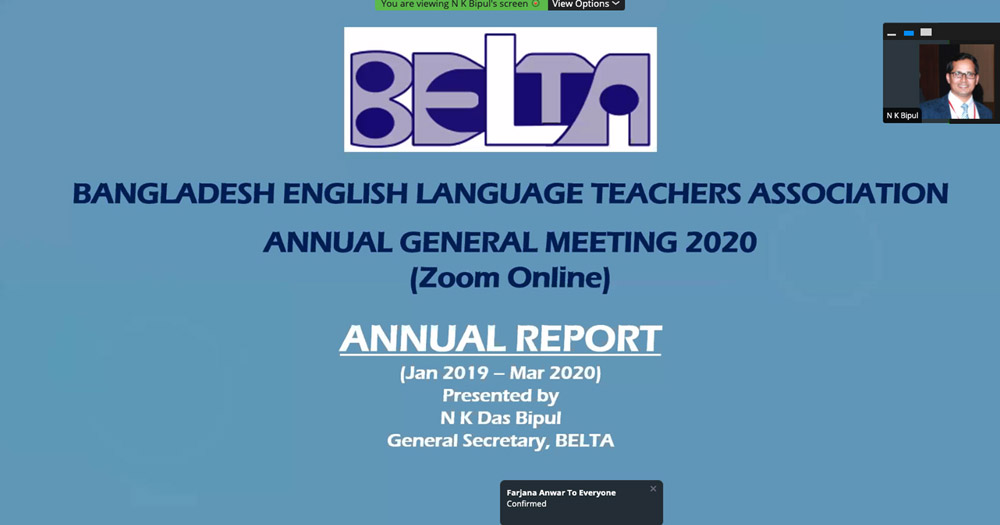 You are viewing N K Bipul's screen
View Options

N K Bipul

BELTA

BANGLADESH ENGLISH LANGUAGE TEACHERS ASSOCIATION

ANNUAL GENERAL MEETING 2020
(Zoom Online)

ANNUAL REPORT
(Jan 2019 – Mar 2020)
Presented by
N K Das Bipul
General Secretary, BELTA

Farjana Anwar To Everyone
Confirmed